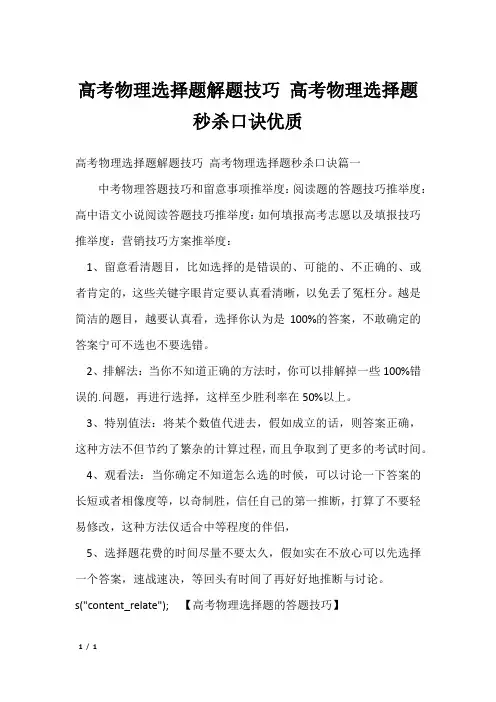 高考物理选择题解题技巧 高考物理选择题秒杀口诀优质

高考物理选择题解题技巧 高考物理选择题秒杀口诀篇一

中考物理答题技巧和留意事项推举度：阅读题的答题技巧推举度：高中语文小说阅读答题技巧推举度：如何填报高考志愿以及填报技巧推举度：营销技巧方案推举度：

1、留意看清题目，比如选择的是错误的、可能的、不正确的、或者肯定的，这些关键字眼肯定要认真看清晰，以免丢了冤枉分。越是简洁的题目，越要认真看，选择你认为是 100%的答案，不敢确定的答案宁可不选也不要选错。

2、排解法：当你不知道正确的方法时，你可以排解掉一些 100%错误的.问题，再进行选择，这样至少胜利率在 50%以上。

3、特别值法：将某个数值代进去，假如成立的话，则答案正确，这种方法不但节约了繁杂的计算过程，而且争取到了更多的考试时间。

4、观看法：当你确定不知道怎么选的时候，可以讨论一下答案的长短或者相像度等，以奇制胜，信任自己的第一推断，打算了不要轻易修改，这种方法仅适合中等程度的伴侣，

5、选择题花费的时间尽量不要太久，假如实在不放心可以先选择一个答案，速战速决，等回头有时间了再好好地推断与讨论。

s("content_relate"); 【高考物理选择题的答题技巧】

1 / 1